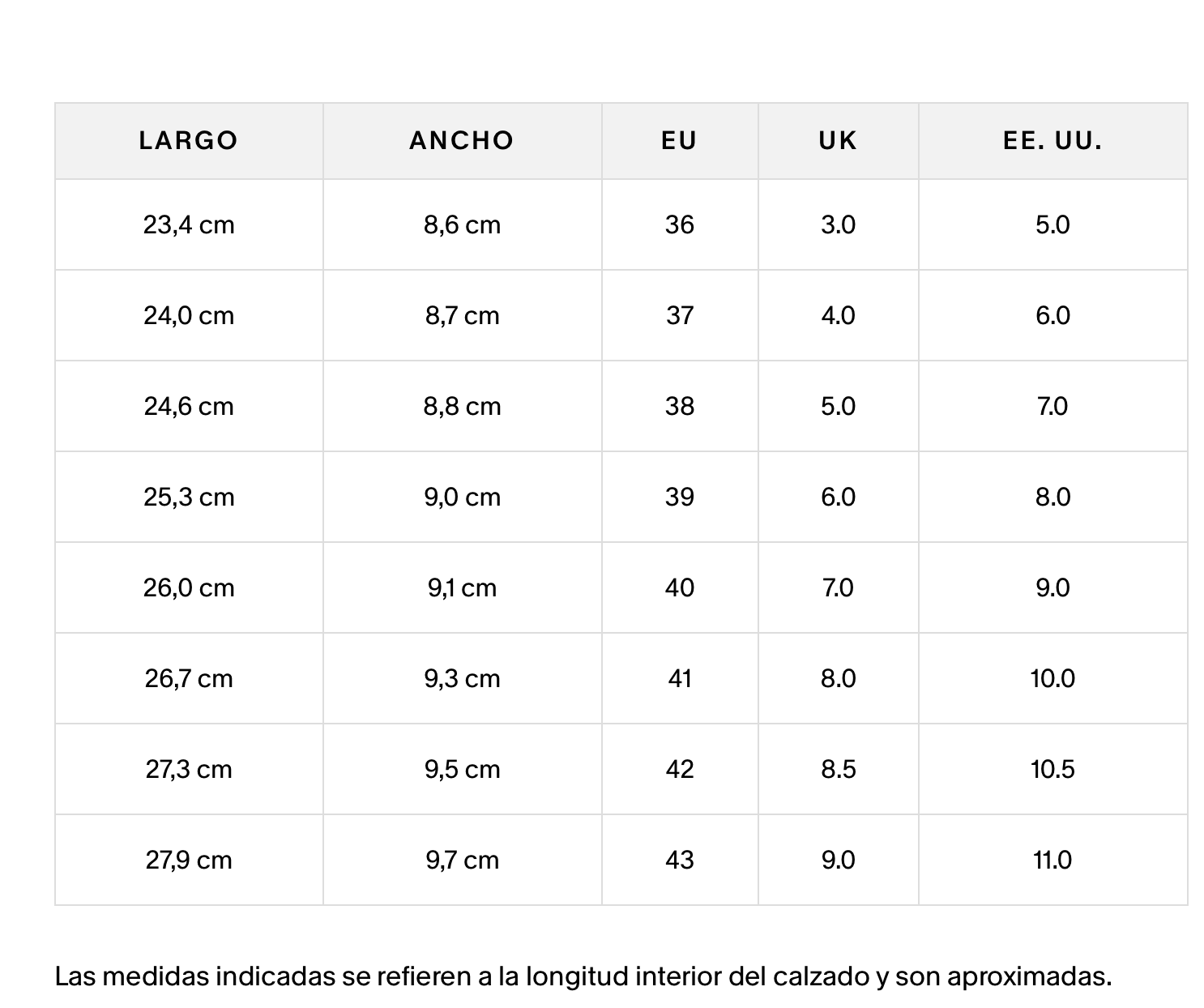 | LARGO | ANCHO | EU | UK | EE. UU. |
|---|---|---|---|---|
| 23,4 cm | 8,6 cm | 36 | 3.0 | 5.0 |
| 24,0 cm | 8,7 cm | 37 | 4.0 | 6.0 |
| 24,6 cm | 8,8 cm | 38 | 5.0 | 7.0 |
| 25,3 cm | 9,0 cm | 39 | 6.0 | 8.0 |
| 26,0 cm | 9,1 cm | 40 | 7.0 | 9.0 |
| 26,7 cm | 9,3 cm | 41 | 8.0 | 10.0 |
| 27,3 cm | 9,5 cm | 42 | 8.5 | 10.5 |
| 27,9 cm | 9,7 cm | 43 | 9.0 | 11.0 |

Las medidas indicadas se refieren a la longitud interior del calzado y son aproximadas.